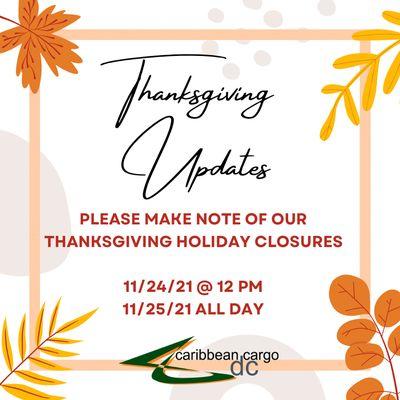 Thanksgiving Updates

PLEASE MAKE NOTE OF OUR THANKSGIVING HOLIDAY CLOSURES

11/24/21 @ 12 PM
11/25/21 ALL DAY

caribbean cargo
dc